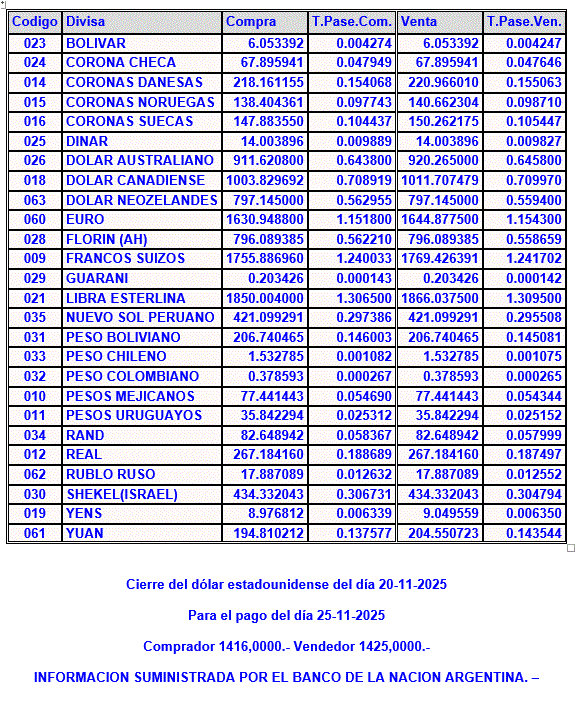 | Codigo | Divisa | Compra | T.Pase.Com. | Venta | T.Pase.Ven. |
|---|---|---|---|---|---|
| 023 | BOLIVAR | 6.053392 | 0.004274 | 6.053392 | 0.004247 |
| 024 | CORONA CHECA | 67.895941 | 0.047949 | 67.895941 | 0.047646 |
| 014 | CORONAS DANESAS | 218.161155 | 0.154068 | 220.966010 | 0.155063 |
| 015 | CORONAS NORUEGAS | 138.404361 | 0.097743 | 140.662304 | 0.098710 |
| 016 | CORONAS SUECAS | 147.883550 | 0.104437 | 150.262175 | 0.105447 |
| 025 | DINAR | 14.003896 | 0.009889 | 14.003896 | 0.009827 |
| 026 | DOLAR AUSTRALIANO | 911.620800 | 0.643800 | 920.265000 | 0.645800 |
| 018 | DOLAR CANADIENSE | 1003.829692 | 0.708919 | 1011.707479 | 0.709970 |
| 063 | DOLAR NEOZELANDES | 797.145000 | 0.562955 | 797.145000 | 0.559400 |
| 060 | EURO | 1630.948800 | 1.151800 | 1644.877500 | 1.154300 |
| 028 | FLORIN (AH) | 796.089385 | 0.562210 | 796.089385 | 0.558659 |
| 009 | FRANCOS SUIZOS | 1755.886960 | 1.240033 | 1769.426391 | 1.241702 |
| 029 | GUARANI | 0.203426 | 0.000143 | 0.203426 | 0.000142 |
| 021 | LIBRA ESTERLINA | 1850.004000 | 1.306500 | 1866.037500 | 1.309500 |
| 035 | NUEVO SOL PERUANO | 421.099291 | 0.297386 | 421.099291 | 0.295508 |
| 031 | PESO BOLIVIANO | 206.740465 | 0.146003 | 206.740465 | 0.145081 |
| 033 | PESO CHILENO | 1.532785 | 0.001082 | 1.532785 | 0.001075 |
| 032 | PESO COLOMBIANO | 0.378593 | 0.000267 | 0.378593 | 0.000265 |
| 010 | PESOS MEJICANOS | 77.441443 | 0.054690 | 77.441443 | 0.054344 |
| 011 | PESOS URUGUAYOS | 35.842294 | 0.025312 | 35.842294 | 0.025152 |
| 034 | RAND | 82.648942 | 0.058367 | 82.648942 | 0.057999 |
| 012 | REAL | 267.184160 | 0.188689 | 267.184160 | 0.187497 |
| 062 | RUBLO RUSO | 17.887089 | 0.012632 | 17.887089 | 0.012552 |
| 030 | SHEKEL(ISRAEL) | 434.332043 | 0.306731 | 434.332043 | 0.304794 |
| 019 | YENS | 8.976812 | 0.006339 | 9.049559 | 0.006350 |
| 061 | YUAN | 194.810212 | 0.137577 | 204.550723 | 0.143544 |

Cierre del dólar estadounidense del día 20-11-2025

Para el pago del día 25-11-2025

Comprador 1416,0000.- Vendedor 1425,0000.-

INFORMACION SUMINISTRADA POR EL BANCO DE LA NACION ARGENTINA. –